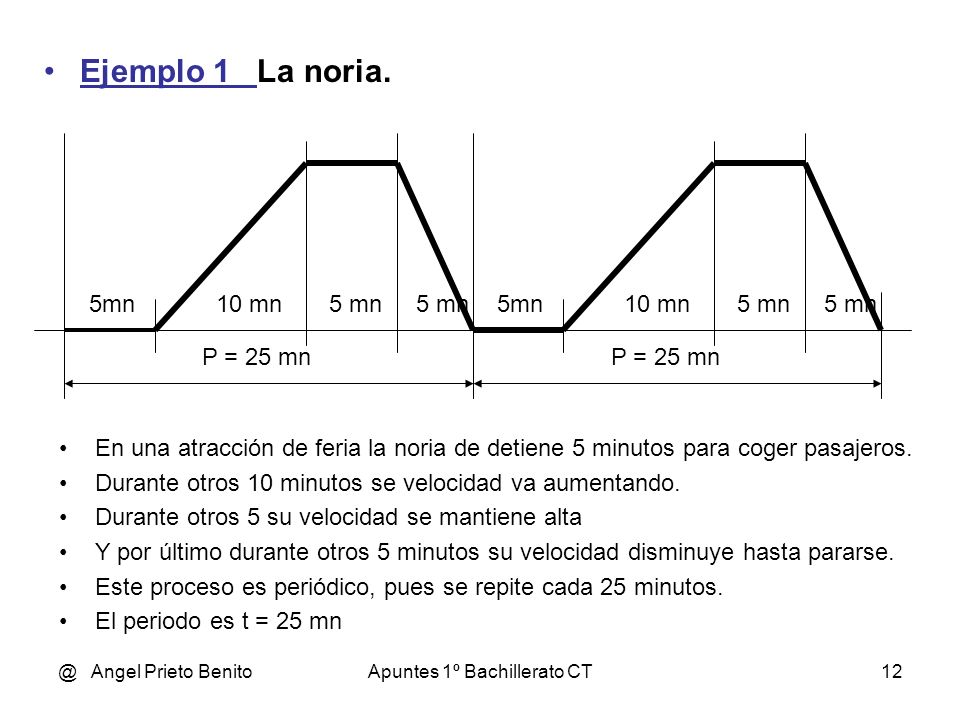 • Ejemplo 1 La noria.

5mn 10 mn 5 mn 5 mn 5mn 10 mn 5 mn 5 mn

P = 25 mn P = 25 mn

• En una atracción de feria la noria de detiene 5 minutos para coger pasajeros.
• Durante otros 10 minutos se velocidad va aumentando.
• Durante otros 5 su velocidad se mantiene alta
• Y por último durante otros 5 minutos su velocidad disminuye hasta pararse.
• Este proceso es periódico, pues se repite cada 25 minutos.
• El periodo es t = 25 mn

@ Angel Prieto Benito Apuntes 1º Bachillerato CT 12